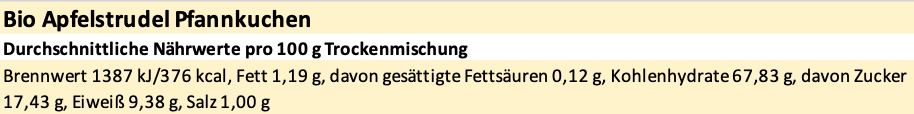 Bio Apfelstrudel Pfannkuchen

Durchschnittliche Nährwerte pro 100 g Trockenmischung

Brennwert 1387 kJ/376 kcal, Fett 1,19 g, davon gesättigte Fettsäuren 0,12 g, Kohlenhydrate 67,83 g, davon Zucker 17,43 g, Eiweiß 9,38 g, Salz 1,00 g